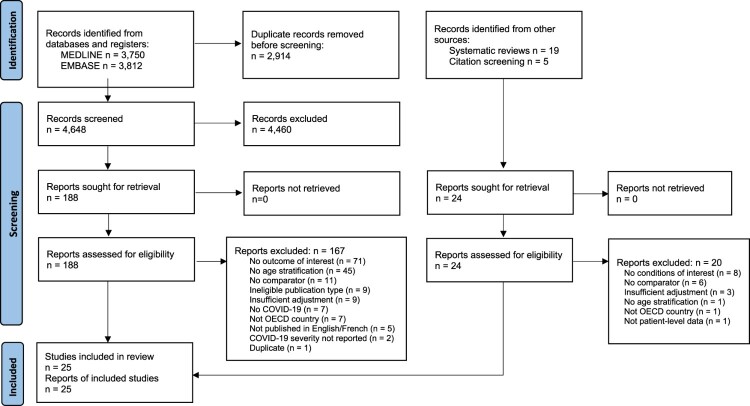 Identification

Records identified from databases and registers:
MEDLINE n = 3,750
EMBASE n = 3,812

Duplicate records removed before screening:
n = 2,914

Records identified from other sources:
Systematic reviews n = 19
Citation screening n = 5

Screening

Records screened
n = 4,648

Records excluded
n = 4,460

Reports sought for retrieval
n = 188

Reports not retrieved
n=0

Reports sought for retrieval
n = 24

Reports not retrieved
n = 0

Reports assessed for eligibility
n = 188

Reports excluded: n = 167
No outcome of interest (n = 71)
No age stratification (n = 45)
No comparator (n = 11)
Ineligible publication type (n = 9)
Insufficient adjustment (n = 9)
No COVID-19 (n = 7)
Not OECD country (n = 7)
Not published in English/French (n = 5)
COVID-19 severity not reported (n = 2)
Duplicate (n = 1)

Reports assessed for eligibility
n = 24

Reports excluded: n = 20
No conditions of interest (n = 8)
No comparator (n = 6)
Insufficient adjustment (n = 3)
No age stratification (n = 1)
Not OECD country (n = 1)
Not patient-level data (n = 1)

Included

Studies included in review
n = 25
Reports of included studies
n = 25